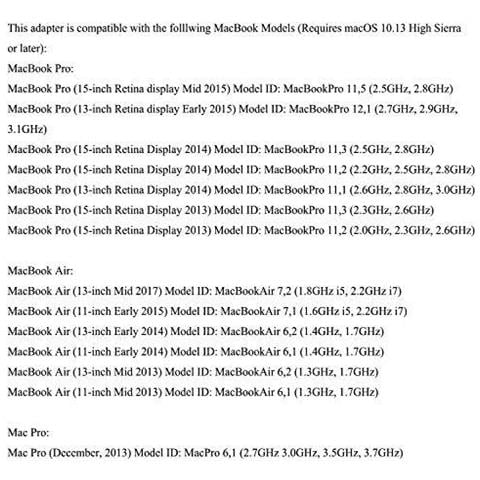 This adapter is compatible with the folllwing MacBook Models (Requires macOS 10.13 High Sierra or later):
MacBook Pro:
MacBook Pro (15-inch Retina display Mid 2015) Model ID: MacBookPro 11,5 (2.5GHz, 2.8GHz)
MacBook Pro (13-inch Retina display Early 2015) Model ID: MacBookPro 12,1 (2.7GHz, 2.9GHz, 3.1GHz)
MacBook Pro (15-inch Retina Display 2014) Model ID: MacBookPro 11,3 (2.5GHz, 2.8GHz)
MacBook Pro (15-inch Retina Display 2014) Model ID: MacBookPro 11,2 (2.2GHz, 2.5GHz, 2.8GHz)
MacBook Pro (13-inch Retina Display 2014) Model ID: MacBookPro 11,1 (2.6GHz, 2.8GHz, 3.0GHz)
MacBook Pro (15-inch Retina Display 2013) Model ID: MacBookPro 11,3 (2.3GHz, 2.6GHz)
MacBook Pro (15-inch Retina Display 2013) Model ID: MacBookPro 11,2 (2.0GHz, 2.3GHz, 2.6GHz)

MacBook Air:
MacBook Air (13-inch Mid 2017) Model ID: MacBookAir 7,2 (1.8GHz i5, 2.2GHz i7)
MacBook Air (11-inch Early 2015) Model ID: MacBookAir 7,1 (1.6GHz i5, 2.2GHz i7)
MacBook Air (13-inch Early 2014) Model ID: MacBookAir 6,2 (1.4GHz, 1.7GHz)
MacBook Air (11-inch Early 2014) Model ID: MacBookAir 6,1 (1.4GHz, 1.7GHz)
MacBook Air (13-inch Mid 2013) Model ID: MacBookAir 6,2 (1.3GHz, 1.7GHz)
MacBook Air (11-inch Mid 2013) Model ID: MacBookAir 6,1 (1.3GHz, 1.7GHz)

Mac Pro:
Mac Pro (December, 2013) Model ID: MacPro 6,1 (2.7GHz 3.0GHz, 3.5GHz, 3.7GHz)